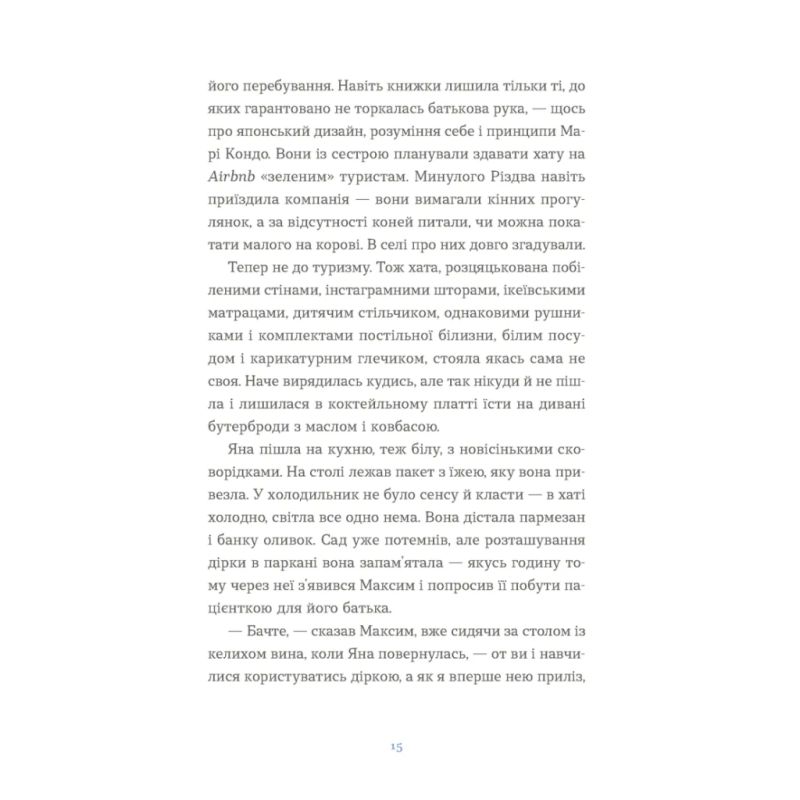 його перебування. Навіть книжки лишила тільки ті, до яких гарантовано не торкалась батькова рука, — щось про японський дизайн, розуміння себе і принципи Марі Кондо. Вони із сестрою планували здавати хату на Airbnb «зеленим» туристам. Минулого Різдва навіть приїздила компанія — вони вимагали кінних прогулянок, а за відсутності коней питали, чи можна покатати малого на корові. В селі про них довго згадували.

Тепер не до туризму. Тож хата, розцяцькована побіленими стінами, інстаграмними шторами, ікеївськими матрацами, дитячим стільчиком, однаковими рушниками і комплектами постільної білизни, білим посудом і карикатурним глечиком, стояла якась сама не своя. Наче вирядилась кудись, але так нікуди й не пішла і лишилася в коктейльному платті їсти на дивані бутерброди з маслом і ковбасою.

Яна пішла на кухню, теж білу, з новісінькими сковорідками. На столі лежав пакет з їжею, яку вона привезла. У холодильник не було сенсу й класти — в хаті холодно, світла все одно нема. Вона дістала пармезан і банку оливок. Сад уже потемнів, але розташування дірки в паркані вона запам'ятала — якусь годину тому через неї з'явився Максим і попросив її побути пацієнткою для його батька.

— Бачте, — сказав Максим, вже сидячи за столом із келихом вина, коли Яна повернулась, — от ви і навчилися користуватись діркою, а як я вперше нею приліз,

15